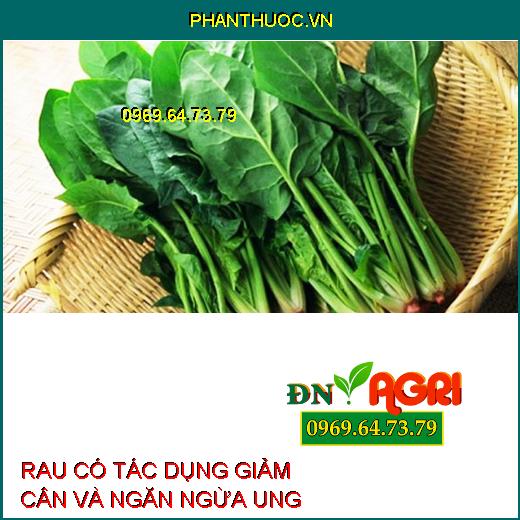 PHANTHUOC.VN

0969.64.73.79

ĐN AGRI

0969.64.73.79

RAU CÓ TÁC DỤNG GIẢM CÂN VÀ NGĂN NGỪA UNG